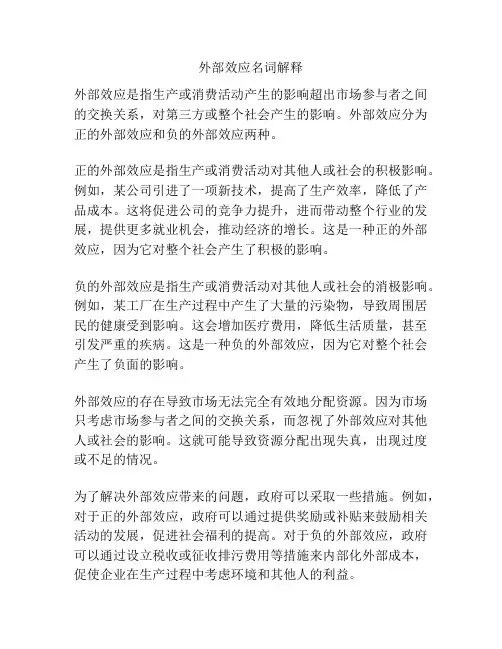 外部效应名词解释

外部效应是指生产或消费活动产生的影响超出市场参与者之间的交换关系，对第三方或整个社会产生的影响。外部效应分为正的外部效应和负的外部效应两种。

正的外部效应是指生产或消费活动对其他人或社会的积极影响。例如，某公司引进了一项新技术，提高了生产效率，降低了产品成本。这将促进公司的竞争力提升，进而带动整个行业的发展，提供更多就业机会，推动经济的增长。这是一种正的外部效应，因为它对整个社会产生了积极的影响。

负的外部效应是指生产或消费活动对其他人或社会的消极影响。例如，某工厂在生产过程中产生了大量的污染物，导致周围居民的健康受到影响。这会增加医疗费用，降低生活质量，甚至引发严重的疾病。这是一种负的外部效应，因为它对整个社会产生了负面的影响。

外部效应的存在导致市场无法完全有效地分配资源。因为市场只考虑市场参与者之间的交换关系，而忽视了外部效应对其他人或社会的影响。这就可能导致资源分配出现失真，出现过度或不足的情况。

为了解决外部效应带来的问题，政府可以采取一些措施。例如，对于正的外部效应，政府可以通过提供奖励或补贴来鼓励相关活动的发展，促进社会福利的提高。对于负的外部效应，政府可以通过设立税收或征收排污费用等措施来内部化外部成本，促使企业在生产过程中考虑环境和其他人的利益。